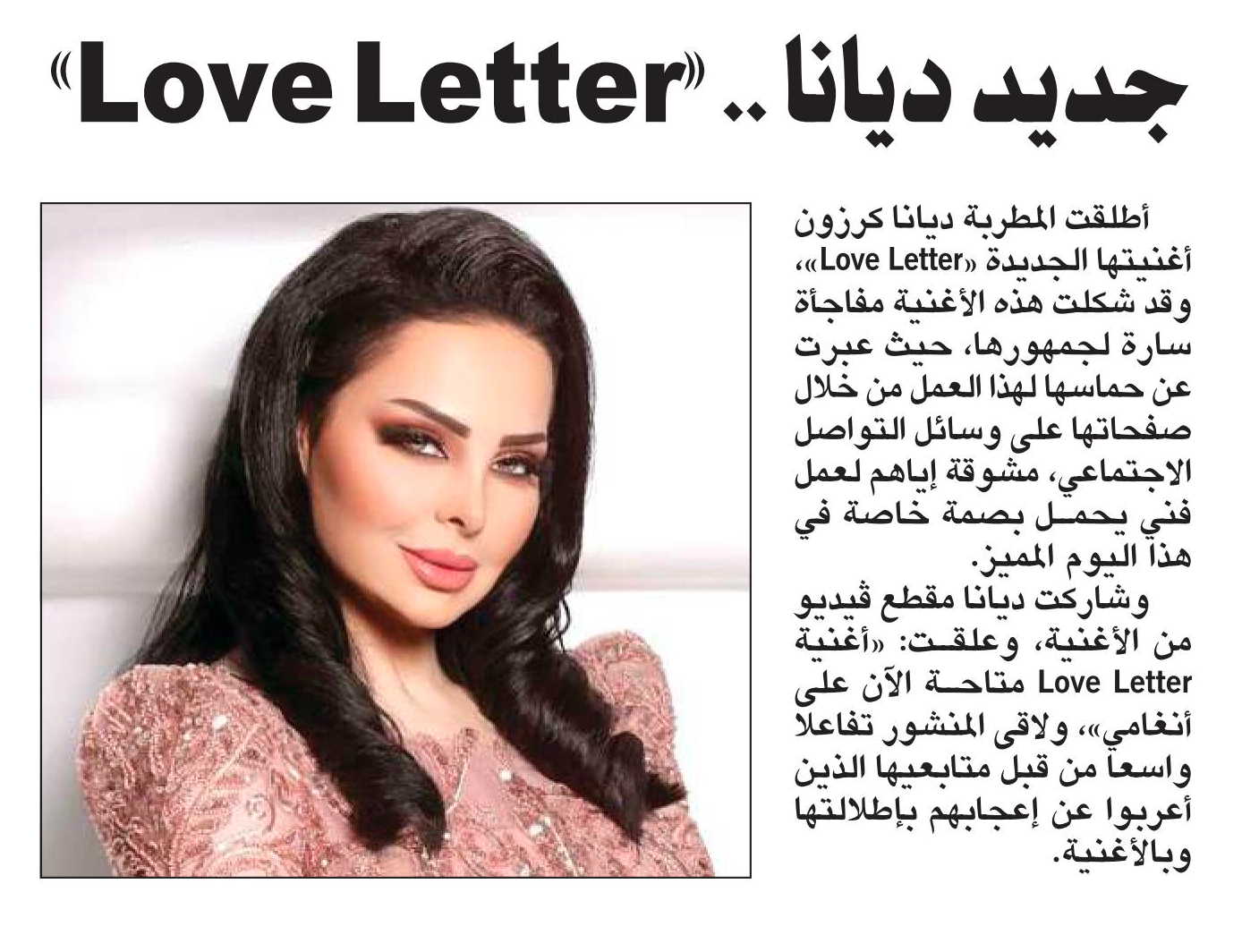 جديد ديانا .. «Love Letter»

أطلقت المطربة ديانا كرزون أغنيتها الجديدة «Love Letter»، وقد شكلت هذه الأغنية مفاجأة سارة لجمهورها، حيث عبرت عن حماسها لهذا العمل من خلال صفحاتها على وسائل التواصل الاجتماعي، مشوقة إياهم لعمل فني يحمل بصمة خاصة في هذا اليوم المميز.

وشاركت ديانا مقطع ڤيديو من الأغنية، وعلقت: «أغنية Love Letter متاحة الآن على أنغامي»، ولاقى المنشور تفاعلا واسعاً من قبل متابعيها الذين أعربوا عن إعجابهم بإطلالتها وبالأغنية.